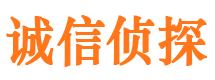 诚信侦探